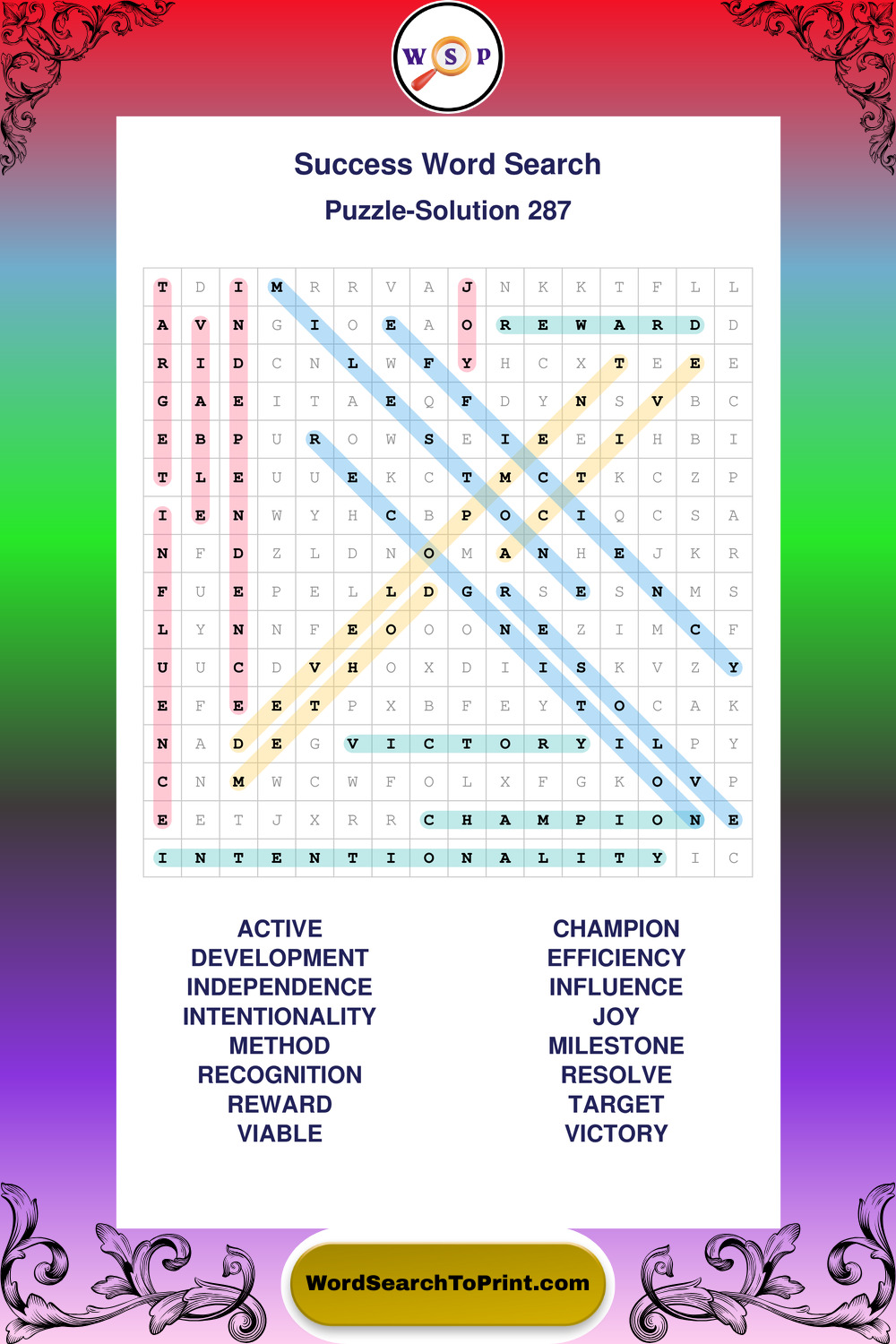 W S P

Success Word Search

Puzzle-Solution 287

| T | D | I | M | R | R | V | A | J | N | K | K | T | F | L | L |
|---|---|---|---|---|---|---|---|---|---|---|---|---|---|---|---|
| A | V | N | G | I | O | E | A | O | R | E | W | A | R | D | D |
| R | I | D | C | N | L | W | F | Y | H | C | X | T | E | E | E |
| G | A | E | I | T | A | E | Q | F | D | Y | N | S | V | B | C |
| E | B | P | U | R | O | W | S | E | I | E | E | I | H | B | I |
| T | L | E | U | U | E | K | C | T | M | C | T | K | C | Z | P |
| I | E | N | W | Y | H | C | B | P | O | C | I | Q | C | S | A |
| N | F | D | Z | L | D | N | O | M | A | N | H | E | J | K | R |
| F | U | E | P | E | L | L | D | G | R | S | E | S | N | M | S |
| L | Y | N | N | F | E | O | O | O | N | E | Z | I | M | C | F |
| U | U | C | D | V | H | O | X | D | I | I | S | K | V | Z | Y |
| E | F | E | E | T | P | X | B | F | E | Y | T | O | C | A | K |
| N | A | D | E | G | V | I | C | T | O | R | Y | I | L | P | Y |
| C | N | M | W | C | W | F | O | L | X | F | G | K | O | V | P |
| E | E | T | J | X | R | R | C | H | A | M | P | I | O | N | E |
| I | N | T | E | N | T | I | O | N | A | L | I | T | Y | I | C |

ACTIVE
DEVELOPMENT
INDEPENDENCE
INTENTIONALITY
METHOD
RECOGNITION
REWARD
VIABLE

CHAMPION
EFFICIENCY
INFLUENCE
JOY
MILESTONE
RESOLVE
TARGET
VICTORY

WordSearchToPrint.com